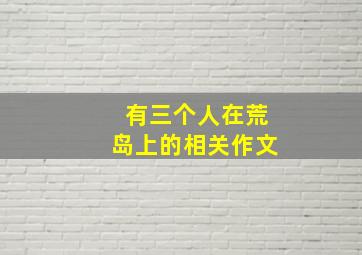 有三个人在荒岛上的相关作文